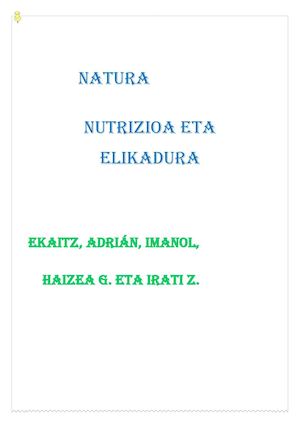 NATURA

NUTRIZIOA ETA ELIKADURA

EKAITZ, ADRIÁN, IMANOL,

HAIZEA G. ETA IRATI Z.